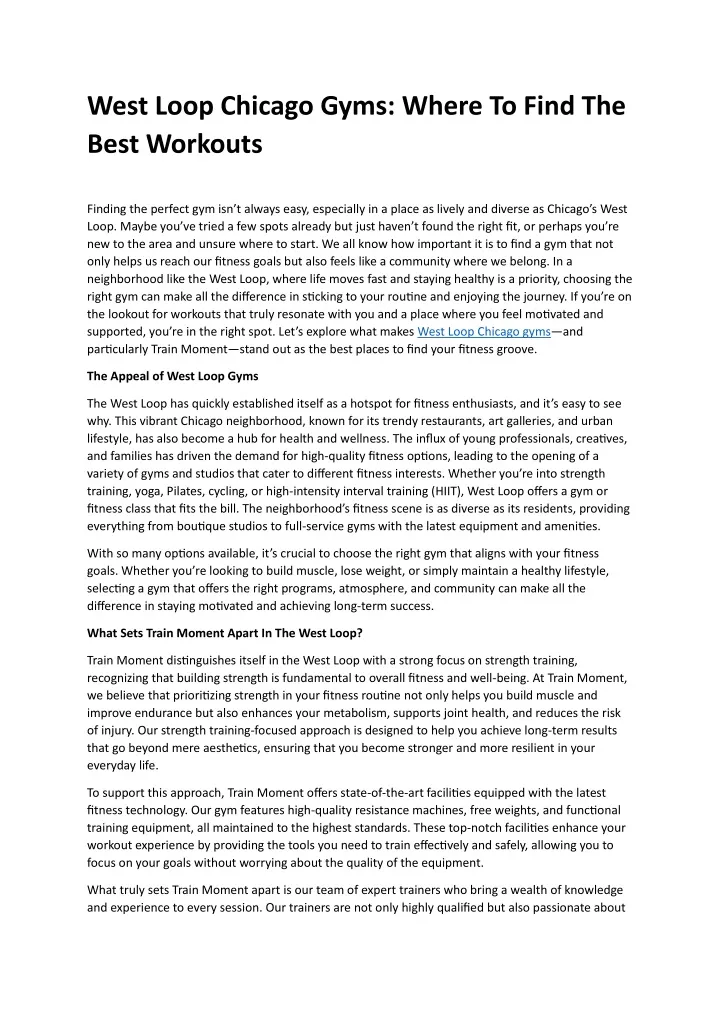 West Loop Chicago Gyms: Where To Find The Best Workouts

Finding the perfect gym isn't always easy, especially in a place as lively and diverse as Chicago's West Loop. Maybe you've tried a few spots already but just haven't found the right fit, or perhaps you're new to the area and unsure where to start. We all know how important it is to find a gym that not only helps us reach our fitness goals but also feels like a community where we belong. In a neighborhood like the West Loop, where life moves fast and staying healthy is a priority, choosing the right gym can make all the difference in sticking to your routine and enjoying the journey. If you're on the lookout for workouts that truly resonate with you and a place where you feel motivated and supported, you're in the right spot. Let's explore what makes West Loop Chicago gyms—and particularly Train Moment—stand out as the best places to find your fitness groove.

The Appeal of West Loop Gyms

The West Loop has quickly established itself as a hotspot for fitness enthusiasts, and it's easy to see why. This vibrant Chicago neighborhood, known for its trendy restaurants, art galleries, and urban lifestyle, has also become a hub for health and wellness. The influx of young professionals, creatives, and families has driven the demand for high-quality fitness options, leading to the opening of a variety of gyms and studios that cater to different fitness interests. Whether you're into strength training, yoga, Pilates, cycling, or high-intensity interval training (HIIT), West Loop offers a gym or fitness class that fits the bill. The neighborhood's fitness scene is as diverse as its residents, providing everything from boutique studios to full-service gyms with the latest equipment and amenities.

With so many options available, it's crucial to choose the right gym that aligns with your fitness goals. Whether you're looking to build muscle, lose weight, or simply maintain a healthy lifestyle, selecting a gym that offers the right programs, atmosphere, and community can make all the difference in staying motivated and achieving long-term success.

What Sets Train Moment Apart In The West Loop?

Train Moment distinguishes itself in the West Loop with a strong focus on strength training, recognizing that building strength is fundamental to overall fitness and well-being. At Train Moment, we believe that prioritizing strength in your fitness routine not only helps you build muscle and improve endurance but also enhances your metabolism, supports joint health, and reduces the risk of injury. Our strength training-focused approach is designed to help you achieve long-term results that go beyond mere aesthetics, ensuring that you become stronger and more resilient in your everyday life.

To support this approach, Train Moment offers state-of-the-art facilities equipped with the latest fitness technology. Our gym features high-quality resistance machines, free weights, and functional training equipment, all maintained to the highest standards. These top-notch facilities enhance your workout experience by providing the tools you need to train effectively and safely, allowing you to focus on your goals without worrying about the quality of the equipment.

What truly sets Train Moment apart is our team of expert trainers who bring a wealth of knowledge and experience to every session. Our trainers are not only highly qualified but also passionate about